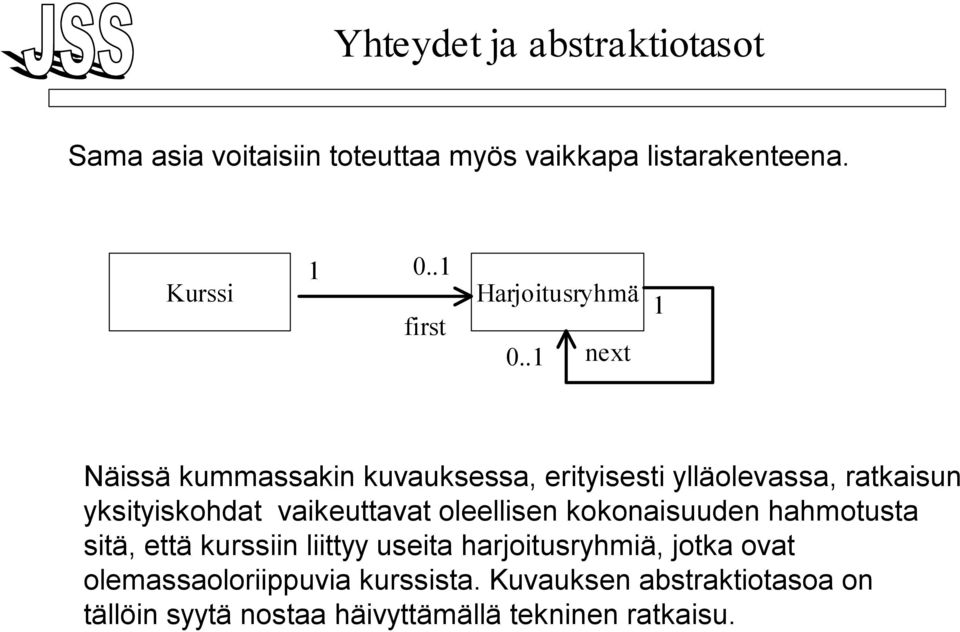 JSS

Yhteydet ja abstraktiotasot

Sama asia voitaisiin toteuttaa myös vaikkapa listarakenteena.

Kurssi
1
0..1
first
Harjoitusryhmä
1
0..1
next

Näissä kummassakin kuvauksessa, erityisesti ylläolevassa, ratkaisun yksityiskohdat vaikeuttavat oleellisen kokonaisuuden hahmotusta sitä, että kurssiin liittyy useita harjoitusryhmiä, jotka ovat olemassaoloriippuvia kurssista. Kuvauksen abstraktiotasoa on tällöin syytä nostaa häivyttämällä tekninen ratkaisu.